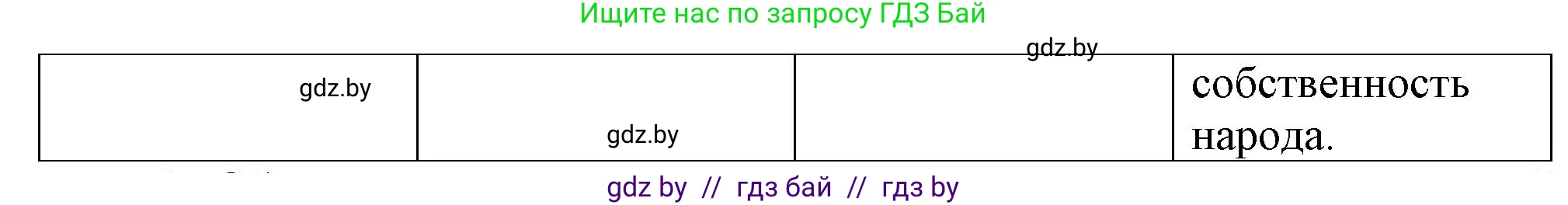 Ищите нас по запросу ГДЗ Бай

gdz.by

| gdz.by | gdz.by | | собственность народа. |
|---|---|---|---|

gdz by // гдз бай // гдз by